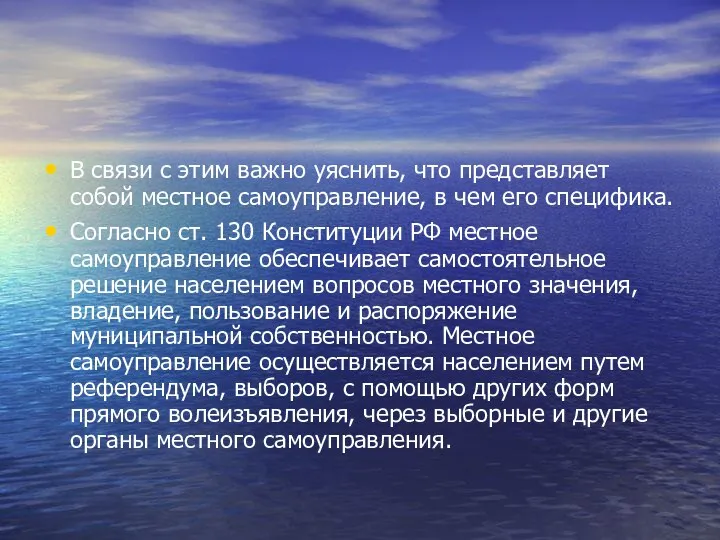 • В связи с этим важно уяснить, что представляет собой местное самоуправление, в чем его специфика.

• Согласно ст. 130 Конституции РФ местное самоуправление обеспечивает самостоятельное решение населением вопросов местного значения, владение, пользование и распоряжение муниципальной собственностью. Местное самоуправление осуществляется населением путем референдума, выборов, с помощью других форм прямого волеизъявления, через выборные и другие органы местного самоуправления.